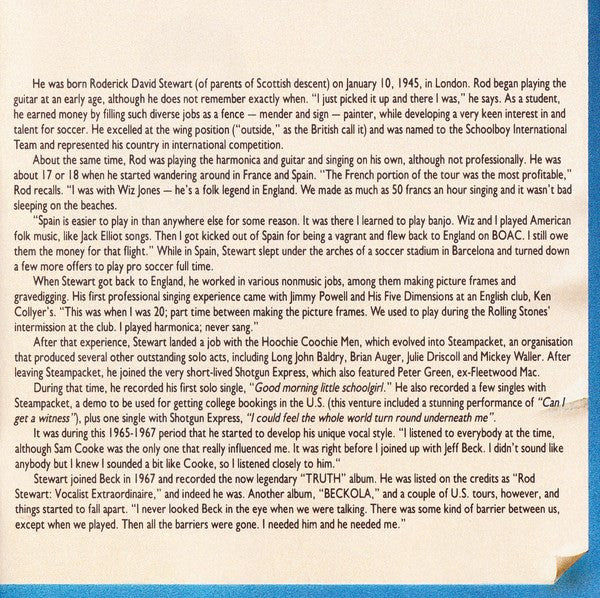 He was born Roderick David Stewart (of parents of Scottish descent) on January 10, 1945, in London. Rod began playing the guitar at an early age, although he does not remember exactly when. "I just picked it up and there I was," he says. As a student, he earned money by filling such diverse jobs as a fence — mender and sign — painter, while developing a very keen interest in and talent for soccer. He excelled at the wing position ("outside," as the British call it) and was named to the Schoolboy International Team and represented his country in international competition.

About the same time, Rod was playing the harmonica and guitar and singing on his own, although not professionally. He was about 17 or 18 when he started wandering around in France and Spain. "The French portion of the tour was the most profitable," Rod recalls. "I was with Wiz Jones — he's a folk legend in England. We made as much as 50 francs an hour singing and it wasn't bad sleeping on the beaches.

"Spain is easier to play in than anywhere else for some reason. It was there I learned to play banjo. Wiz and I played American folk music, like Jack Elliot songs. Then I got kicked out of Spain for being a vagrant and flew back to England on BOAC. I still owe them the money for that flight." While in Spain, Stewart slept under the arches of a soccer stadium in Barcelona and turned down a few more offers to play pro soccer full time.

When Stewart got back to England, he worked in various nonmusic jobs, among them making picture frames and gravedigging. His first professional singing experience came with Jimmy Powell and His Five Dimensions at an English club, Ken Collyer's. "This was when I was 20; part time between making the picture frames. We used to play during the Rolling Stones' intermission at the club. I played harmonica; never sang."

After that experience, Stewart landed a job with the Hoochie Coochie Men, which evolved into Steampacket, an organisation that produced several other outstanding solo acts, including Long John Baldry, Brian Auger, Julie Driscoll and Mickey Waller. After leaving Steampacket, he joined the very short-lived Shotgun Express, which also featured Peter Green, ex-Fleetwood Mac.

During that time, he recorded his first solo single, "Good morning little schoolgirl." He also recorded a few singles with Steampacket, a demo to be used for getting college bookings in the U.S. (this venture included a stunning performance of "Can I get a witness"), plus one single with Shotgun Express, "I could feel the whole world turn round underneath me".

It was during this 1965-1967 period that he started to develop his unique vocal style. "I listened to everybody at the time, although Sam Cooke was the only one that really influenced me. It was right before I joined up with Jeff Beck. I didn't sound like anybody but I knew I sounded a bit like Cooke, so I listened closely to him."

Stewart joined Beck in 1967 and recorded the now legendary "TRUTH" album. He was listed on the credits as "Rod Stewart: Vocalist Extraordinaire," and indeed he was. Another album, "BECKOLA," and a couple of U.S. tours, however, and things started to fall apart. "I never looked Beck in the eye when we were talking. There was some kind of barrier between us, except when we played. Then all the barriers were gone. I needed him and he needed me."